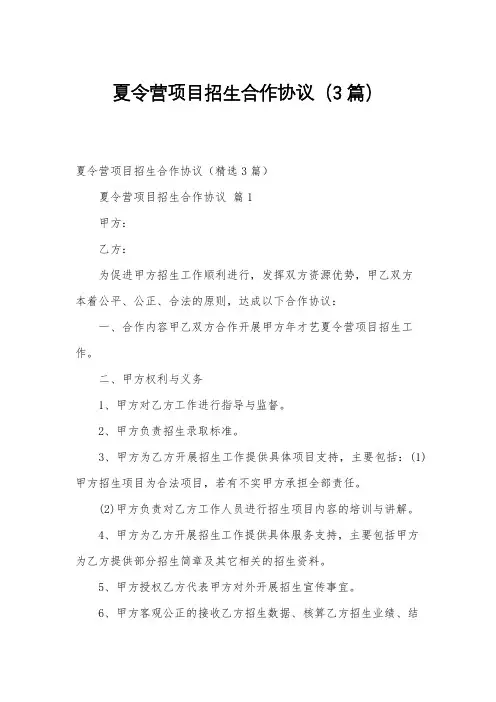 夏令营项目招生合作协议（3篇）

夏令营项目招生合作协议（精选3篇）

夏令营项目招生合作协议 篇1

甲方：

乙方：

为促进甲方招生工作顺利进行，发挥双方资源优势，甲乙双方本着公平、公正、合法的原则，达成以下合作协议：

一、合作内容甲乙双方合作开展甲方年才艺夏令营项目招生工作。

二、甲方权利与义务

1、甲方对乙方工作进行指导与监督。

2、甲方负责招生录取标准。

3、甲方为乙方开展招生工作提供具体项目支持，主要包括：(1)甲方招生项目为合法项目，若有不实甲方承担全部责任。

(2)甲方负责对乙方工作人员进行招生项目内容的培训与讲解。

4、甲方为乙方开展招生工作提供具体服务支持，主要包括甲方为乙方提供部分招生简章及其它相关的招生资料。

5、甲方授权乙方代表甲方对外开展招生宣传事宜。

6、甲方客观公正的接收乙方招生数据、核算乙方招生业绩、结